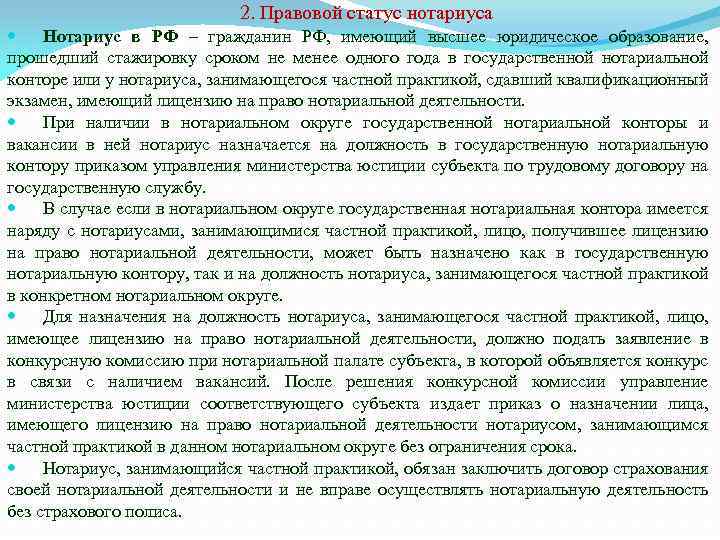 2. Правовой статус нотариуса

Нотариус в РФ – гражданин РФ, имеющий высшее юридическое образование, прошедший стажировку сроком не менее одного года в государственной нотариальной конторе или у нотариуса, занимающегося частной практикой, сдавший квалификационный экзамен, имеющий лицензию на право нотариальной деятельности.

При наличии в нотариальном округе государственной нотариальной конторы и вакансии в ней нотариус назначается на должность в государственную нотариальную контору приказом управления министерства юстиции субъекта по трудовому договору на государственную службу.

В случае если в нотариальном округе государственная нотариальная контора имеется наряду с нотариусами, занимающимися частной практикой, лицо, получившее лицензию на право нотариальной деятельности, может быть назначено как в государственную нотариальную контору, так и на должность нотариуса, занимающегося частной практикой в конкретном нотариальном округе.

Для назначения на должность нотариуса, занимающегося частной практикой, лицо, имеющее лицензию на право нотариальной деятельности, должно подать заявление в конкурсную комиссию при нотариальной палате субъекта, в которой объявляется конкурс в связи с наличием вакансий. После решения конкурсной комиссии управление министерства юстиции соответствующего субъекта издает приказ о назначении лица, имеющего лицензию на право нотариальной деятельности нотариусом, занимающимся частной практикой в данном нотариальном округе без ограничения срока.

Нотариус, занимающийся частной практикой, обязан заключить договор страхования своей нотариальной деятельности и не вправе осуществлять нотариальную деятельность без страхового полиса.